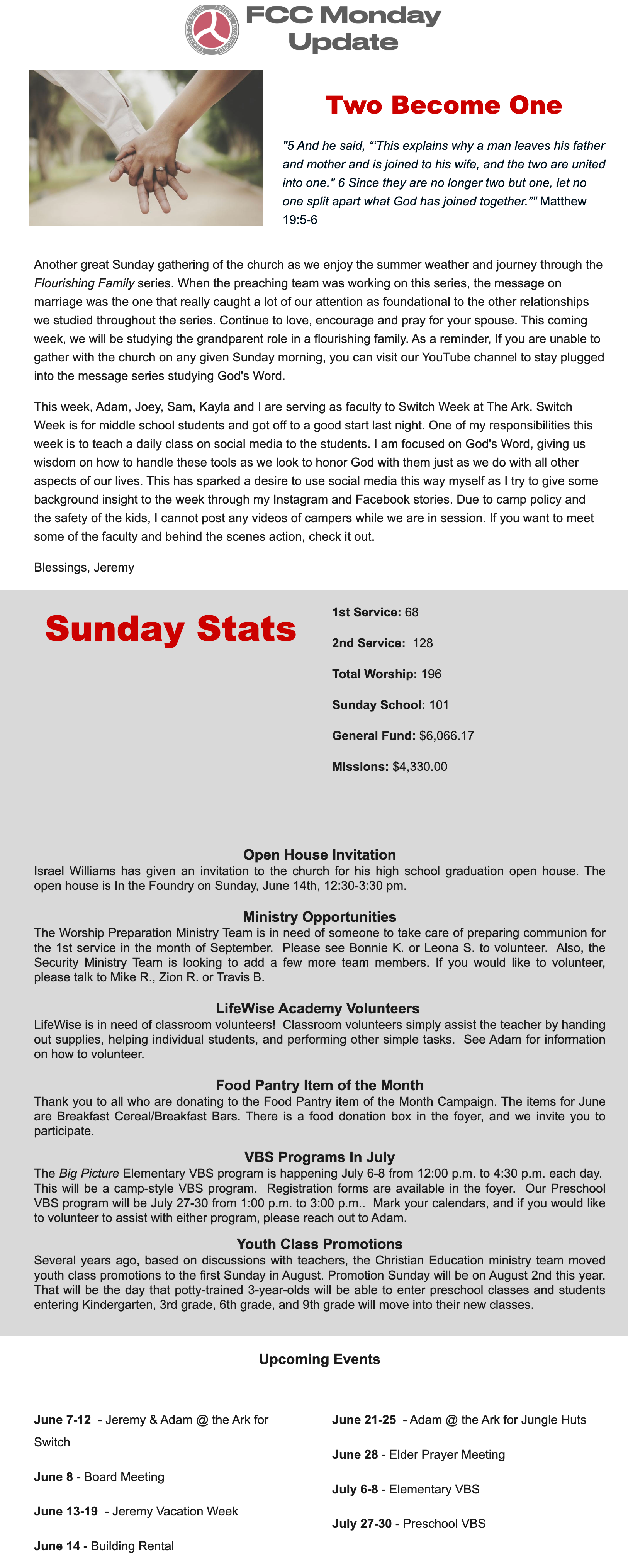 FCC Monday Update

Two Become One

"5 And he said, "'This explains why a man leaves his father and mother and is joined to his wife, and the two are united into one." 6 Since they are no longer two but one, let no one split apart what God has joined together."" Matthew 19:5-6

Another great Sunday gathering of the church as we enjoy the summer weather and journey through the Flourishing Family series. When the preaching team was working on this series, the message on marriage was the one that really caught a lot of our attention as foundational to the other relationships we studied throughout the series. Continue to love, encourage and pray for your spouse. This coming week, we will be studying the grandparent role in a flourishing family. As a reminder, If you are unable to gather with the church on any given Sunday morning, you can visit our YouTube channel to stay plugged into the message series studying God's Word.

This week, Adam, Joey, Sam, Kayla and I are serving as faculty to Switch Week at The Ark. Switch Week is for middle school students and got off to a good start last night. One of my responsibilities this week is to teach a daily class on social media to the students. I am focused on God's Word, giving us wisdom on how to handle these tools as we look to honor God with them just as we do with all other aspects of our lives. This has sparked a desire to use social media this way myself as I try to give some background insight to the week through my Instagram and Facebook stories. Due to camp policy and the safety of the kids, I cannot post any videos of campers while we are in session. If you want to meet some of the faculty and behind the scenes action, check it out.

Blessings, Jeremy

Sunday Stats

1st Service: 68

2nd Service: 128

Total Worship: 196

Sunday School: 101

General Fund: $6,066.17

Missions: $4,330.00

Open House Invitation
Israel Williams has given an invitation to the church for his high school graduation open house. The open house is In the Foundry on Sunday, June 14th, 12:30-3:30 pm.

Ministry Opportunities
The Worship Preparation Ministry Team is in need of someone to take care of preparing communion for the 1st service in the month of September. Please see Bonnie K. or Leona S. to volunteer. Also, the Security Ministry Team is looking to add a few more team members. If you would like to volunteer, please talk to Mike R., Zion R. or Travis B.

LifeWise Academy Volunteers
LifeWise is in need of classroom volunteers! Classroom volunteers simply assist the teacher by handing out supplies, helping individual students, and performing other simple tasks. See Adam for information on how to volunteer.

Food Pantry Item of the Month
Thank you to all who are donating to the Food Pantry item of the Month Campaign. The items for June are Breakfast Cereal/Breakfast Bars. There is a food donation box in the foyer, and we invite you to participate.

VBS Programs In July
The Big Picture Elementary VBS program is happening July 6-8 from 12:00 p.m. to 4:30 p.m. each day. This will be a camp-style VBS program. Registration forms are available in the foyer. Our Preschool VBS program will be July 27-30 from 1:00 p.m. to 3:00 p.m.. Mark your calendars, and if you would like to volunteer to assist with either program, please reach out to Adam.

Youth Class Promotions
Several years ago, based on discussions with teachers, the Christian Education ministry team moved youth class promotions to the first Sunday in August. Promotion Sunday will be on August 2nd this year. That will be the day that potty-trained 3-year-olds will be able to enter preschool classes and students entering Kindergarten, 3rd grade, 6th grade, and 9th grade will move into their new classes.

Upcoming Events

June 7-12 - Jeremy & Adam @ the Ark for Switch

June 8 - Board Meeting

June 13-19 - Jeremy Vacation Week

June 14 - Building Rental

June 21-25 - Adam @ the Ark for Jungle Huts

June 28 - Elder Prayer Meeting

July 6-8 - Elementary VBS

July 27-30 - Preschool VBS